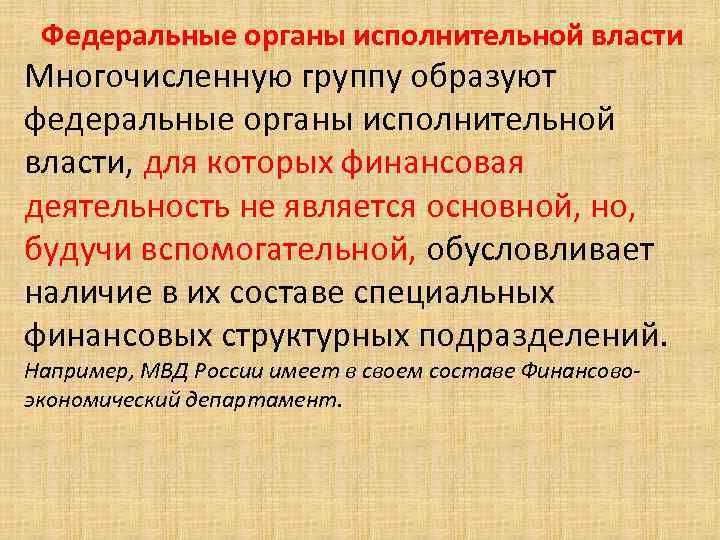 Федеральные органы исполнительной власти

Многочисленную группу образуют федеральные органы исполнительной власти, для которых финансовая деятельность не является основной, но, будучи вспомогательной, обусловливает наличие в их составе специальных финансовых структурных подразделений.

Например, МВД России имеет в своем составе Финансово-экономический департамент.